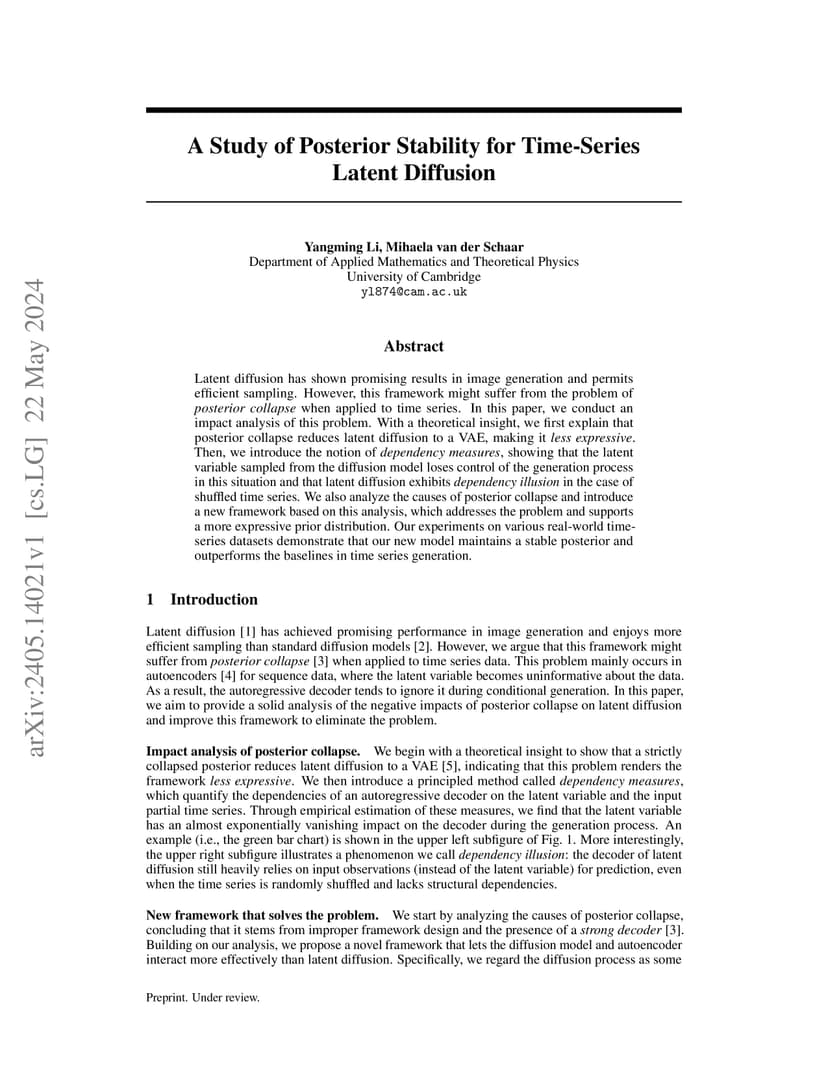 arXiv:2405.14021v1 [cs.LG] 22 May 2024

A Study of Posterior Stability for Time-Series Latent Diffusion

Yangming Li, Mihaela van der Schaar
Department of Applied Mathematics and Theoretical Physics
University of Cambridge
yl874@cam.ac.uk

Abstract

Latent diffusion has shown promising results in image generation and permits efficient sampling. However, this framework might suffer from the problem of posterior collapse when applied to time series. In this paper, we conduct an impact analysis of this problem. With a theoretical insight, we first explain that posterior collapse reduces latent diffusion to a VAE, making it less expressive. Then, we introduce the notion of dependency measures, showing that the latent variable sampled from the diffusion model loses control of the generation process in this situation and that latent diffusion exhibits dependency illusion in the case of shuffled time series. We also analyze the causes of posterior collapse and introduce a new framework based on this analysis, which addresses the problem and supports a more expressive prior distribution. Our experiments on various real-world time-series datasets demonstrate that our new model maintains a stable posterior and outperforms the baselines in time series generation.

1 Introduction

Latent diffusion [1] has achieved promising performance in image generation and enjoys more efficient sampling than standard diffusion models [2]. However, we argue that this framework might suffer from posterior collapse [3] when applied to time series data. This problem mainly occurs in autoencoders [4] for sequence data, where the latent variable becomes uninformative about the data. As a result, the autoregressive decoder tends to ignore it during conditional generation. In this paper, we aim to provide a solid analysis of the negative impacts of posterior collapse on latent diffusion and improve this framework to eliminate the problem.

Impact analysis of posterior collapse. We begin with a theoretical insight to show that a strictly collapsed posterior reduces latent diffusion to a VAE [5], indicating that this problem renders the framework less expressive. We then introduce a principled method called dependency measures, which quantify the dependencies of an autoregressive decoder on the latent variable and the input partial time series. Through empirical estimation of these measures, we find that the latent variable has an almost exponentially vanishing impact on the decoder during the generation process. An example (i.e., the green bar chart) is shown in the upper left subfigure of Fig. 1. More interestingly, the upper right subfigure illustrates a phenomenon we call dependency illusion: the decoder of latent diffusion still heavily relies on input observations (instead of the latent variable) for prediction, even when the time series is randomly shuffled and lacks structural dependencies.

New framework that solves the problem. We start by analyzing the causes of posterior collapse, concluding that it stems from improper framework design and the presence of a strong decoder [3]. Building on our analysis, we propose a novel framework that lets the diffusion model and autoencoder interact more effectively than latent diffusion. Specifically, we regard the diffusion process as some

Preprint. Under review.